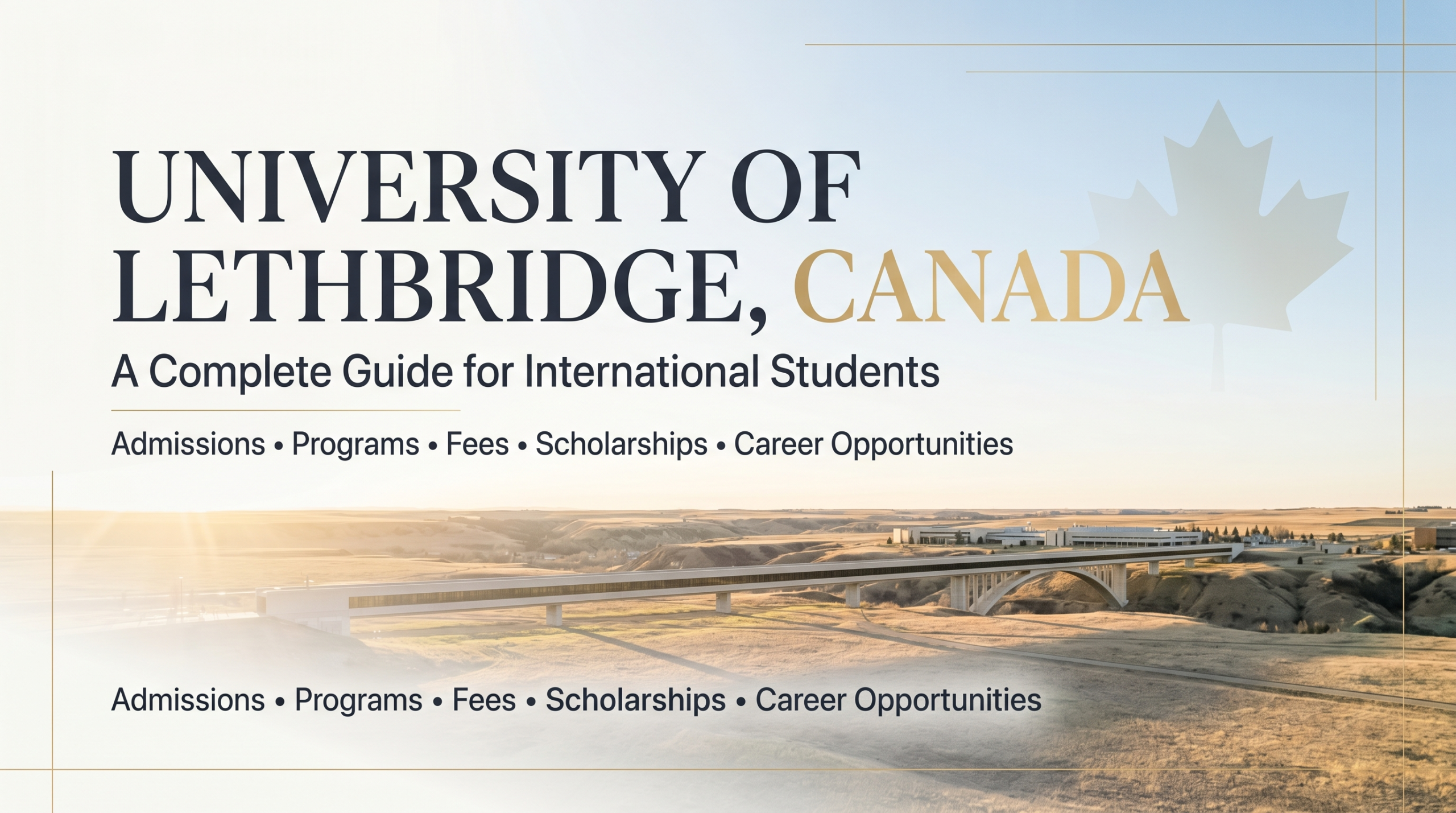 UNIVERSITY OF LETHBRIDGE, CANADA

A Complete Guide for International Students

Admissions • Programs • Fees • Scholarships • Career Opportunities

Admissions • Programs • Fees • Scholarships • Career Opportunities